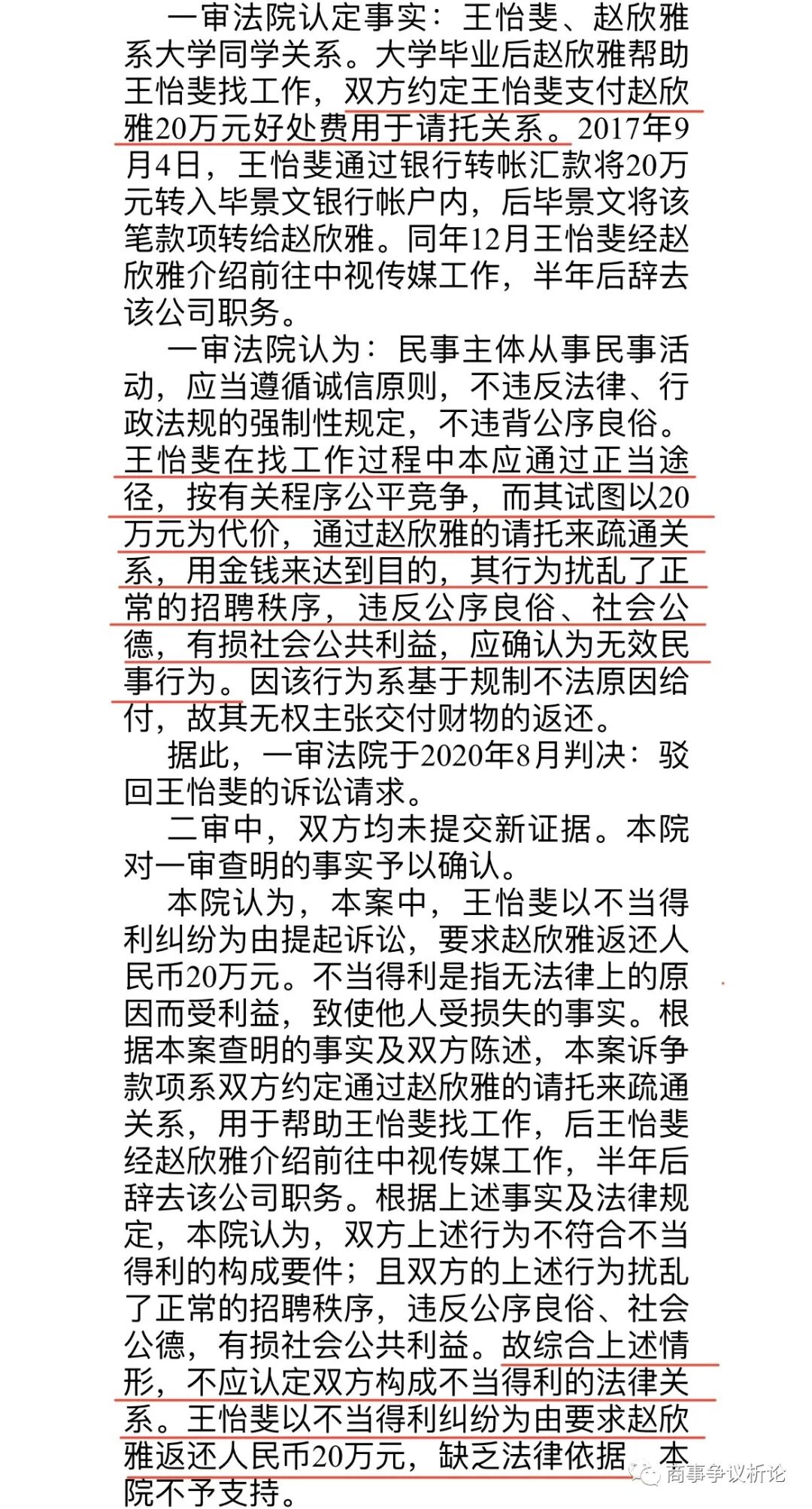 一审法院认定事实：王怡斐、赵欣雅系大学同学关系。大学毕业后赵欣雅帮助王怡斐找工作，双方约定王怡斐支付赵欣雅20万元好处费用于请托关系。2017年9月4日，王怡斐通过银行转帐汇款将20万元转入毕景文银行帐户内，后毕景文将该笔款项转给赵欣雅。同年12月王怡斐经赵欣雅介绍前往中视传媒工作，半年后辞去该公司职务。

一审法院认为：民事主体从事民事活动，应当遵循诚信原则，不违反法律、行政法规的强制性规定，不违背公序良俗。王怡斐在找工作过程中本应通过正当途径，按有关程序公平竞争，而其试图以20万元为代价，通过赵欣雅的请托来疏通关系，用金钱来达到目的，其行为扰乱了正常的招聘秩序，违反公序良俗、社会公德，有损社会公共利益，应确认为无效民事行为。因该行为系基于规制不法原因给付，故其无权主张交付财物的返还。

据此，一审法院于2020年8月判决：驳回王怡斐的诉讼请求。

二审中，双方均未提交新证据。本院对一审查明的事实予以确认。

本院认为，本案中，王怡斐以不当得利纠纷为由提起诉讼，要求赵欣雅返还人民币20万元。不当得利是指无法律上的原因而受利益，致使他人受损失的事实。根据本案查明的事实及双方陈述，本案诉争款项系双方约定通过赵欣雅的请托来疏通关系，用于帮助王怡斐找工作，后王怡斐经赵欣雅介绍前往中视传媒工作，半年后辞去该公司职务。根据上述事实及法律规定，本院认为，双方上述行为不符合不当得利的构成要件；且双方的上述行为扰乱了正常的招聘秩序，违反公序良俗、社会公德，有损社会公共利益。故综合上述情形，不应认定双方构成不当得利的法律关系。王怡斐以不当得利纠纷为由要求赵欣雅返还人民币20万元，缺乏法律依据，本院不予支持。

商事争议析论